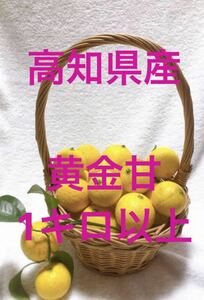 高知県産

黄金甘

1キロ以上